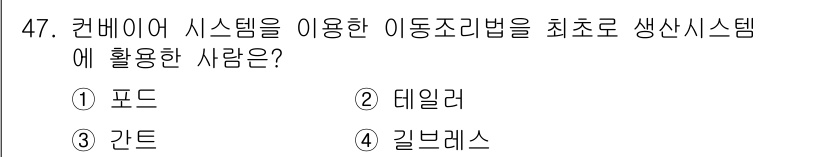 47. 컨베이어 시스템을 이용한 이동조리법을 최초로 생산시스템에 활용한 사람은?

① 포드
② 테일러
③ 간트
④ 길브레스